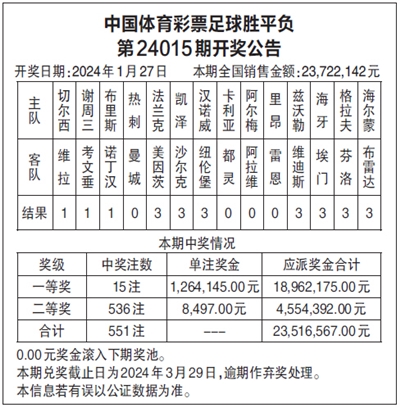 中国体育彩票足球胜平负
第24015期开奖公告

开奖日期:2024年1月27日　本期全国销售金额:23,722,142元

| 主队 | 切尔西 | 谢周三 | 布里斯 | 热刺 | 法兰克 | 凯泽 | 汉诺威 | 卡利亚 | 阿尔梅 | 里昂 | 兹沃勒 | 海牙 | 格拉夫 | 海尔蒙 |
|---|---|---|---|---|---|---|---|---|---|---|---|---|---|---|
| 客队 | 维拉 | 考文垂 | 诺丁汉 | 曼城 | 美因茨 | 沙尔克 | 纽伦堡 | 都灵 | 阿拉维 | 雷恩 | 维迪斯 | 埃门 | 芬洛 | 布雷达 |
| 结果 | 1 | 1 | 1 | 0 | 3 | 3 | 3 | 0 | 0 | 0 | 3 | 3 | 3 | 3 |

本期中奖情况

| 奖级 | 中奖注数 | 单注奖金 | 应派奖金合计 |
|---|---|---|---|
| 一等奖 | 15注 | 1,264,145.00元 | 18,962,175.00元 |
| 二等奖 | 536注 | 8,497.00元 | 4,554,392.00元 |
| 合计 | 551注 | --- | 23,516,567.00元 |

0.00元奖金滚入下期奖池。
本期兑奖截止日为2024年3月29日,逾期作弃奖处理。
本信息若有误以公证数据为准。